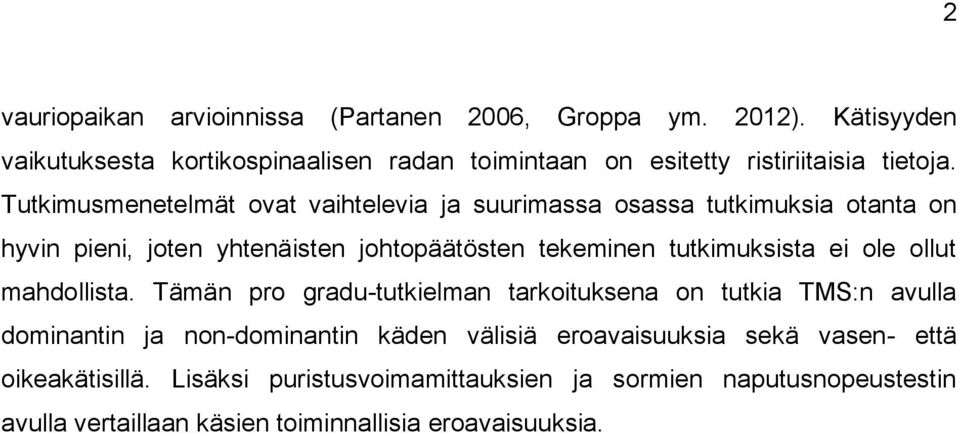 2

vauriopaikan arvioinnissa (Partanen 2006, Groppa ym. 2012). Kätisyyden vaikutuksesta kortikospinaalisen radan toimintaan on esitetty ristiriitaisia tietoja. Tutkimusmenetelmät ovat vaihtelevia ja suurimassa osassa tutkimuksia otanta on hyvin pieni, joten yhtenäisten johtopäätösten tekeminen tutkimuksista ei ole ollut mahdollista. Tämän pro gradu-tutkielman tarkoituksena on tutkia TMS:n avulla dominantin ja non-dominantin käden välisiä eroavaisuuksia sekä vasen- että oikeakätisillä. Lisäksi puristusvoimamittauksien ja sormien naputusnopeustestin avulla vertaillaan käsien toiminnallisia eroavaisuuksia.